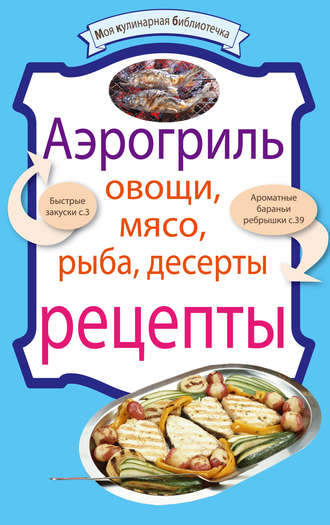 Моя кулинарная библиотечка

Аэрогриль

Быстрые закуски с.3

овощи, мясо, рыба, десерты

Ароматные бараньи ребрышки с.39

рецепты